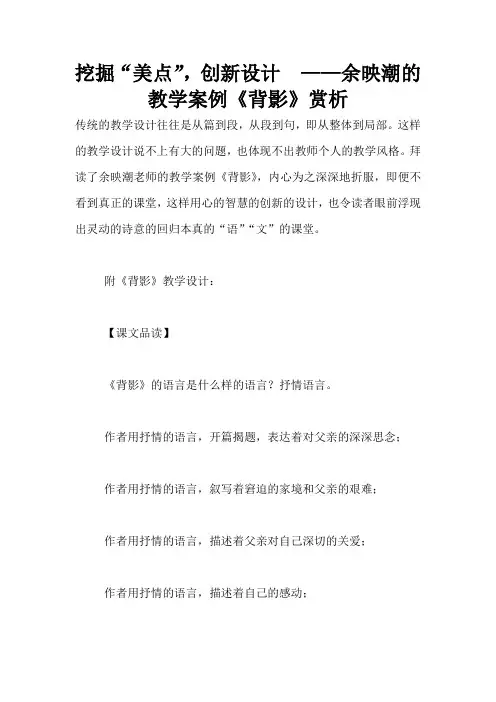 挖掘“美点”，创新设计　——余映潮的教学案例《背影》赏析

传统的教学设计往往是从篇到段，从段到句，即从整体到局部。这样的教学设计说不上有大的问题，也体现不出教师个人的教学风格。拜读了余映潮老师的教学案例《背影》，内心为之深深地折服，即便不看到真正的课堂，这样用心的智慧的创新的设计，也令读者眼前浮现出灵动的诗意的回归本真的“语”“文”的课堂。

附《背影》教学设计：

【课文品读】

《背影》的语言是什么样的语言？抒情语言。

作者用抒情的语言，开篇揭题，表达着对父亲的深深思念；

作者用抒情的语言，叙写着窘迫的家境和父亲的艰难；

作者用抒情的语言，描述着父亲对自己深切的关爱；

作者用抒情的语言，描述着自己的感动；